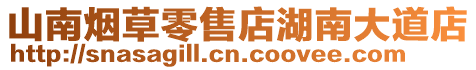 山南烟草零售店湖南大道店
http://snasagill.cn.coovee.com